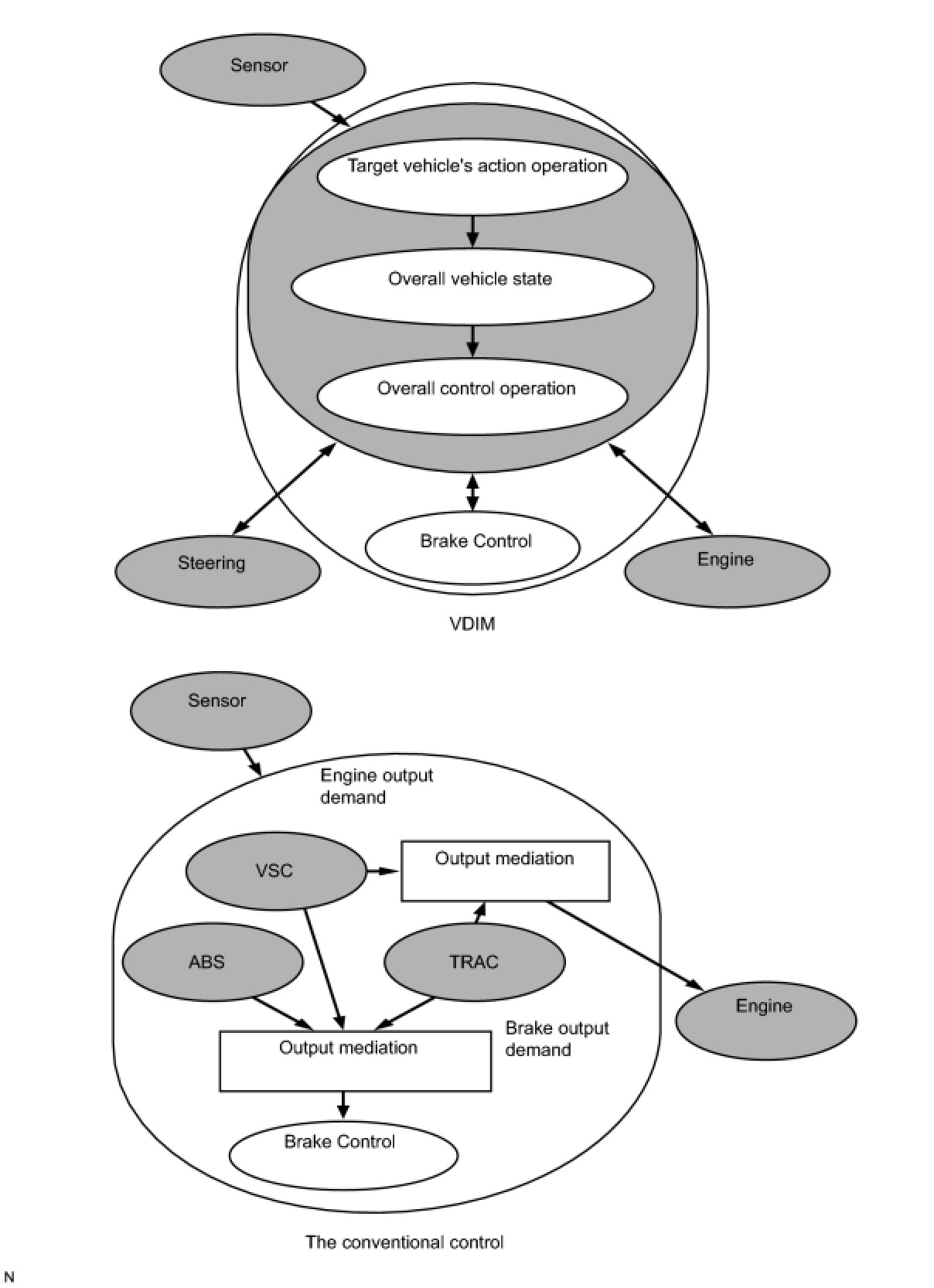 Sensor

Target vehicle's action operation

Overall vehicle state

Overall control operation

Steering

Brake Control

Engine

VDIM

Sensor

Engine output demand

VSC

Output mediation

ABS

TRAC

Engine

Output mediation

Brake output demand

Brake Control

The conventional control

N